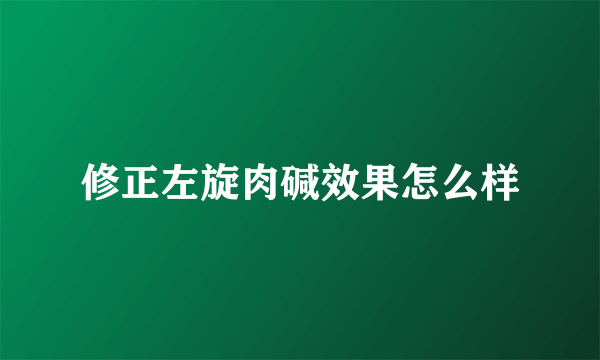 修正左旋肉碱效果怎么样